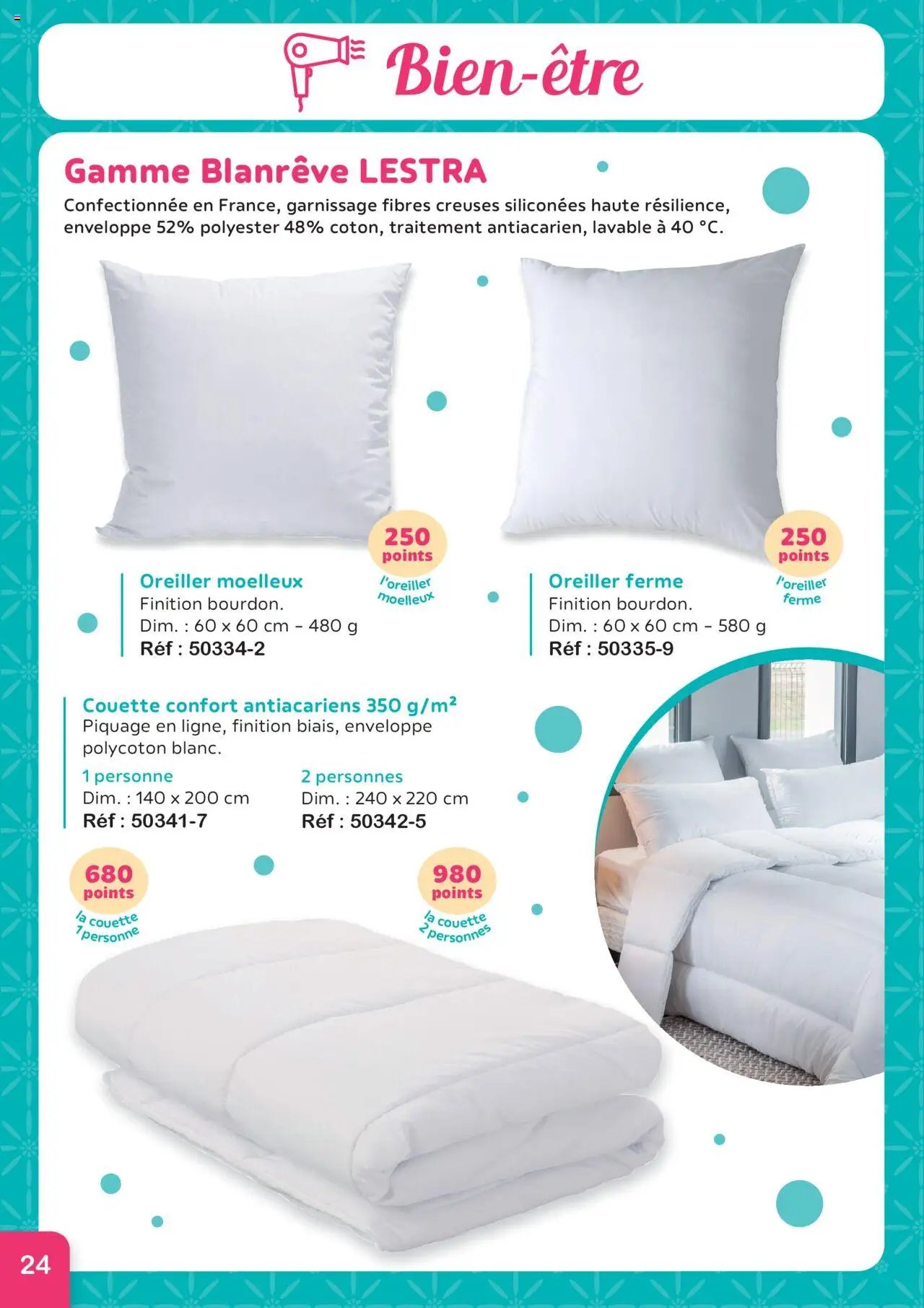 Bien-être

Gamme Blanrêve LESTRA

Confectionnée en France, garnissage fibres creuses siliconées haute résilience, enveloppe 52% polyester 48% coton, traitement antiacarien, lavable à 40 °C.

250 points l'oreiller moelleux

Oreiller moelleux
Finition bourdon.
Dim. : 60 x 60 cm - 480 g
Réf : 50334-2

250 points l'oreiller ferme

Oreiller ferme
Finition bourdon.
Dim. : 60 x 60 cm - 580 g
Réf : 50335-9

Couette confort antiacariens 350 g/m²
Piquage en ligne, finition biais, enveloppe polycoton blanc.

1 personne
Dim. : 140 x 200 cm
Réf : 50341-7

2 personnes
Dim. : 240 x 220 cm
Réf : 50342-5

680 points la couette 1 personne

980 points la couette 2 personnes

24